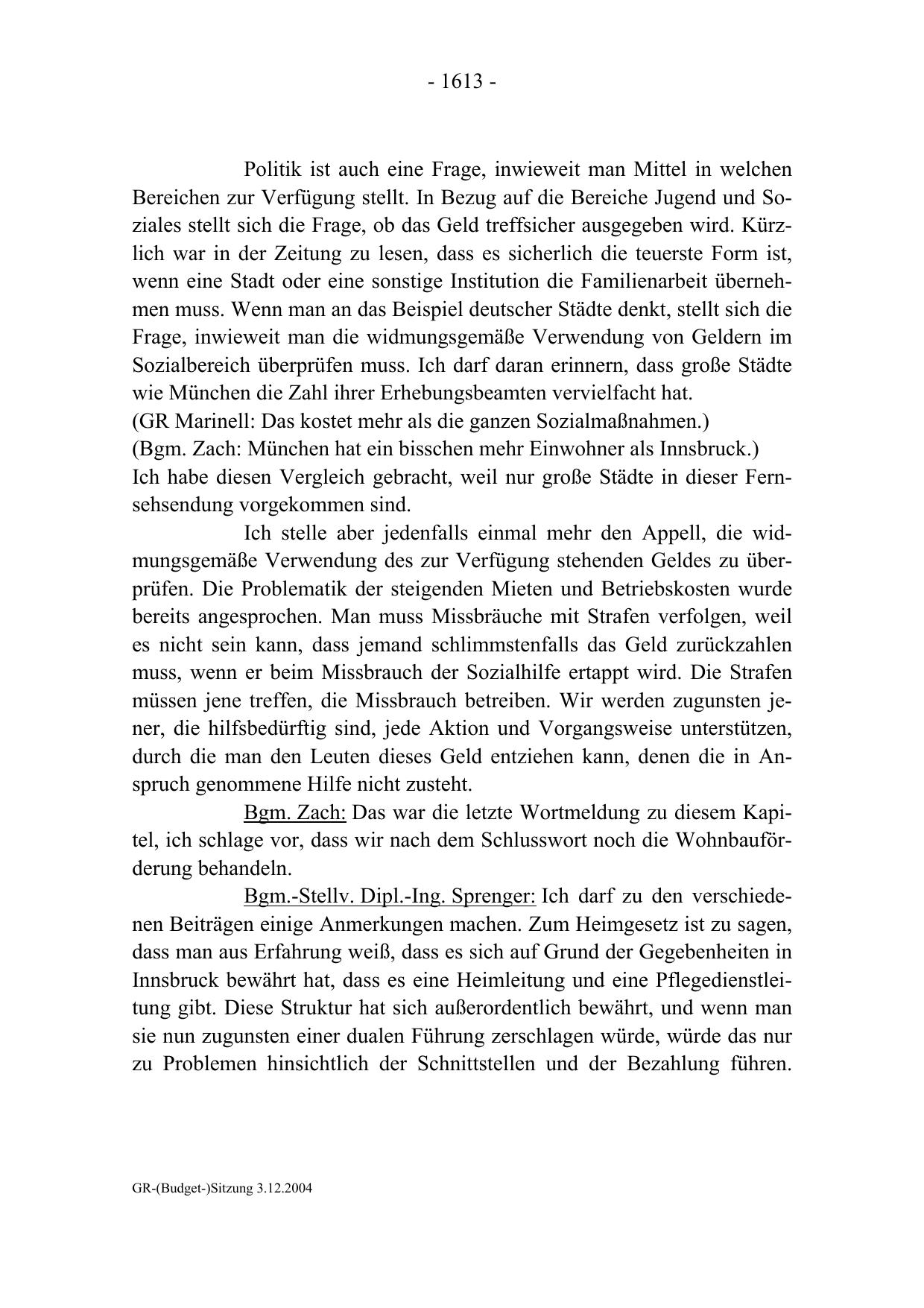 - 1613 -

Politik ist auch eine Frage, inwieweit man Mittel in welchen Bereichen zur Verfügung stellt. In Bezug auf die Bereiche Jugend und Soziales stellt sich die Frage, ob das Geld treffsicher ausgegeben wird. Kürzlich war in der Zeitung zu lesen, dass es sicherlich die teuerste Form ist, wenn eine Stadt oder eine sonstige Institution die Familienarbeit übernehmen muss. Wenn man an das Beispiel deutscher Städte denkt, stellt sich die Frage, inwieweit man die widmungsgemäße Verwendung von Geldern im Sozialbereich überprüfen muss. Ich darf daran erinnern, dass große Städte wie München die Zahl ihrer Erhebungsbeamten vervielfacht hat.
(GR Marinell: Das kostet mehr als die ganzen Sozialmaßnahmen.)
(Bgm. Zach: München hat ein bisschen mehr Einwohner als Innsbruck.)
Ich habe diesen Vergleich gebracht, weil nur große Städte in dieser Fernsehsendung vorgekommen sind.

Ich stelle aber jedenfalls einmal mehr den Appell, die widmungsgemäße Verwendung des zur Verfügung stehenden Geldes zu überprüfen. Die Problematik der steigenden Mieten und Betriebskosten wurde bereits angesprochen. Man muss Missbräuche mit Strafen verfolgen, weil es nicht sein kann, dass jemand schlimmstenfalls das Geld zurückzahlen muss, wenn er beim Missbrauch der Sozialhilfe ertappt wird. Die Strafen müssen jene treffen, die Missbrauch betreiben. Wir werden zugunsten jener, die hilfsbedürftig sind, jede Aktion und Vorgangsweise unterstützen, durch die man den Leuten dieses Geld entziehen kann, denen die in Anspruch genommene Hilfe nicht zusteht.

Bgm. Zach: Das war die letzte Wortmeldung zu diesem Kapitel, ich schlage vor, dass wir nach dem Schlusswort noch die Wohnbauförderung behandeln.

Bgm.-Stellv. Dipl.-Ing. Sprenger: Ich darf zu den verschiedenen Beiträgen einige Anmerkungen machen. Zum Heimgesetz ist zu sagen, dass man aus Erfahrung weiß, dass es sich auf Grund der Gegebenheiten in Innsbruck bewährt hat, dass es eine Heimleitung und eine Pflegedienstleitung gibt. Diese Struktur hat sich außerordentlich bewährt, und wenn man sie nun zugunsten einer dualen Führung zerschlagen würde, würde das nur zu Problemen hinsichtlich der Schnittstellen und der Bezahlung führen.

GR-(Budget-)Sitzung 3.12.2004